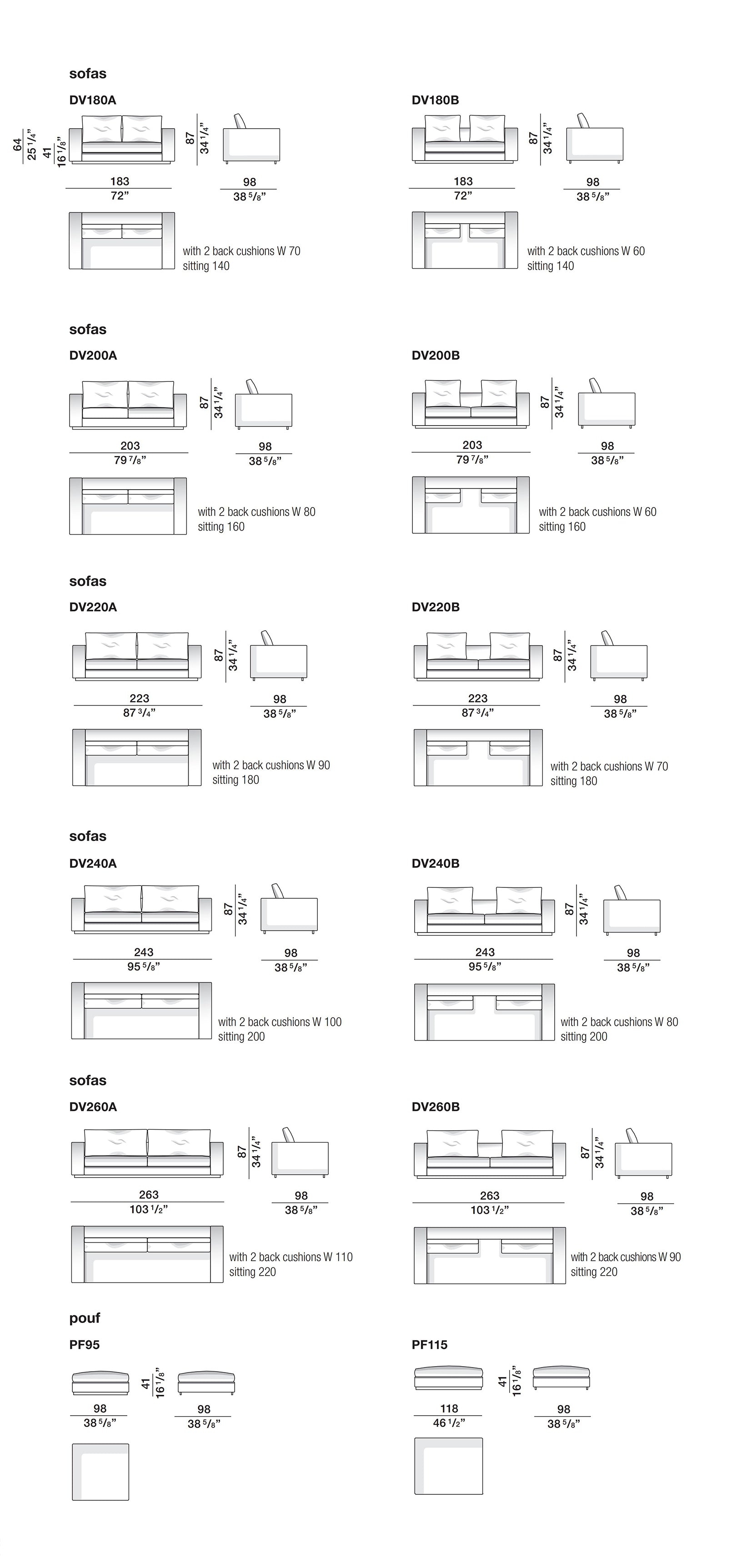 sofas

DV180A

64
25 1/4"
41
16 1/8"
87
34 1/4"
183
72"
98
38 5/8"

with 2 back cushions W 70
sitting 140

DV180B

87
34 1/4"
183
72"
98
38 5/8"

with 2 back cushions W 60
sitting 140

sofas

DV200A

87
34 1/4"
203
79 7/8"
98
38 5/8"

with 2 back cushions W 80
sitting 160

DV200B

87
34 1/4"
203
79 7/8"
98
38 5/8"

with 2 back cushions W 60
sitting 160

sofas

DV220A

87
34 1/4"
223
87 3/4"
98
38 5/8"

with 2 back cushions W 90
sitting 180

DV220B

87
34 1/4"
223
87 3/4"
98
38 5/8"

with 2 back cushions W 70
sitting 180

sofas

DV240A

87
34 1/4"
243
95 5/8"
98
38 5/8"

with 2 back cushions W 100
sitting 200

DV240B

87
34 1/4"
243
95 5/8"
98
38 5/8"

with 2 back cushions W 80
sitting 200

sofas

DV260A

87
34 1/4"
263
103 1/2"
98
38 5/8"

with 2 back cushions W 110
sitting 220

DV260B

87
34 1/4"
263
103 1/2"
98
38 5/8"

with 2 back cushions W 90
sitting 220

pouf

PF95

41
16 1/8"
98
38 5/8"
98
38 5/8"

PF115

41
16 1/8"
118
46 1/2"
98
38 5/8"